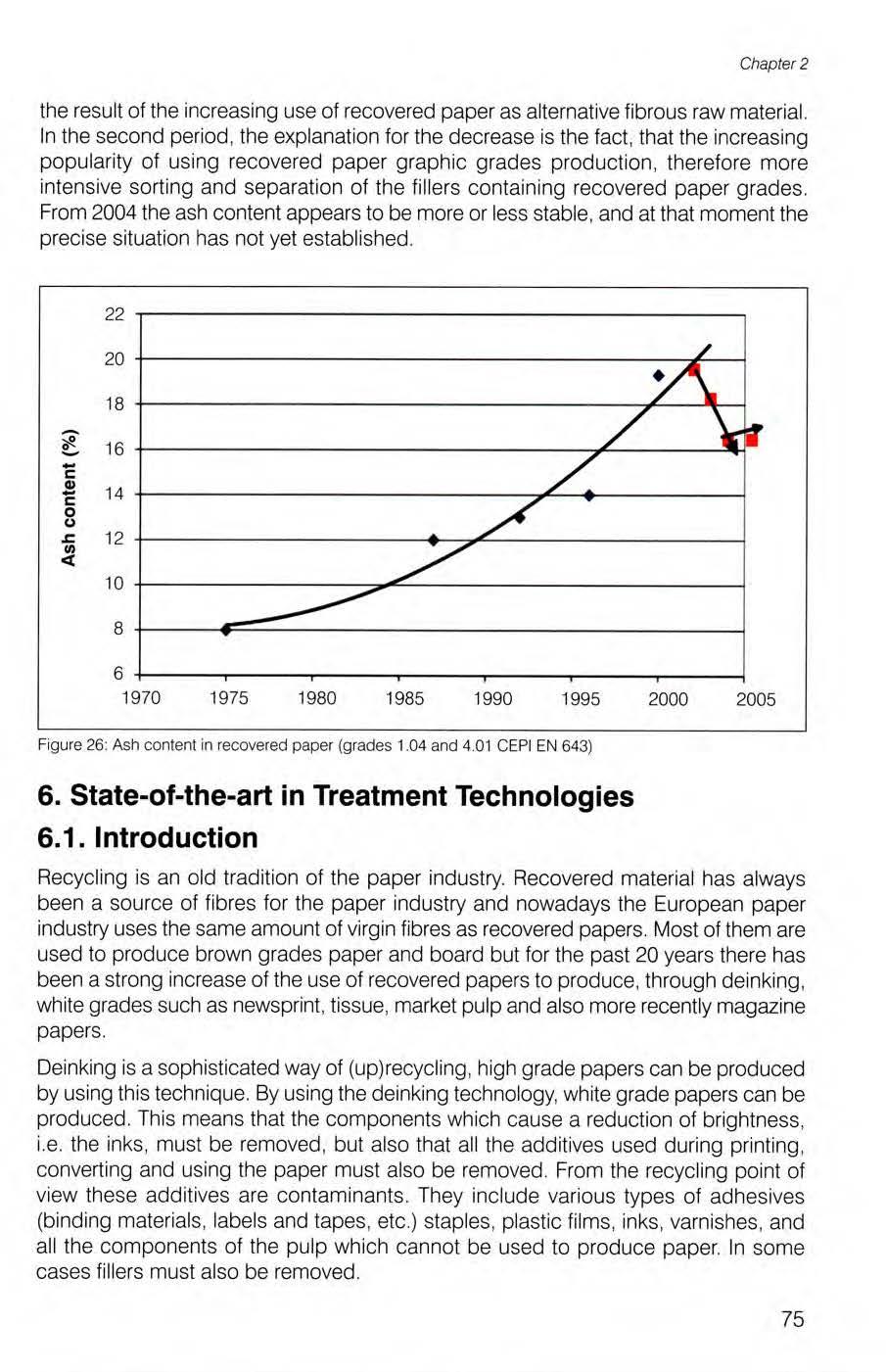 Chapter 2

the result of the increasing use of recovered paper as alternative fibrous raw material. In the second period, the explanation for the decrease is the fact, that the increasing popularity of using recovered paper graphic grades production, therefore more intensive sorting and separation of the fillers containing recovered paper grades. From 2004 the ash content appears to be more or less stable, and at that moment the precise situation has not yet established.

Ash content (%)

22
20
18
16
14
12
10
8
6

1970 1975 1980 1985 1990 1995 2000 2005

Figure 26: Ash content in recovered paper (grades 1.04 and 4.01 CEPI EN 643)

6. State-of-the-art in Treatment Technologies

6.1. Introduction

Recycling is an old tradition of the paper industry. Recovered material has always been a source of fibres for the paper industry and nowadays the European paper industry uses the same amount of virgin fibres as recovered papers. Most of them are used to produce brown grades paper and board but for the past 20 years there has been a strong increase of the use of recovered papers to produce, through deinking, white grades such as newsprint, tissue, market pulp and also more recently magazine papers.

Deinking is a sophisticated way of (up)recycling, high grade papers can be produced by using this technique. By using the deinking technology, white grade papers can be produced. This means that the components which cause a reduction of brightness, i.e. the inks, must be removed, but also that all the additives used during printing, converting and using the paper must also be removed. From the recycling point of view these additives are contaminants. They include various types of adhesives (binding materials, labels and tapes, etc.) staples, plastic films, inks, varnishes, and all the components of the pulp which cannot be used to produce paper. In some cases fillers must also be removed.

75